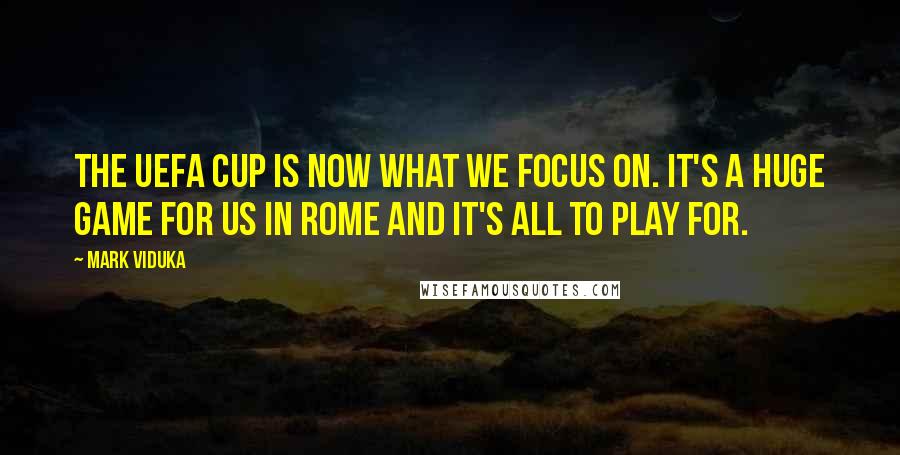 THE UEFA CUP IS NOW WHAT WE FOCUS ON. IT'S A HUGE GAME FOR US IN ROME AND IT'S ALL TO PLAY FOR.

— MARK VIDUKA

WISEFAMOUSQUOTES.COM